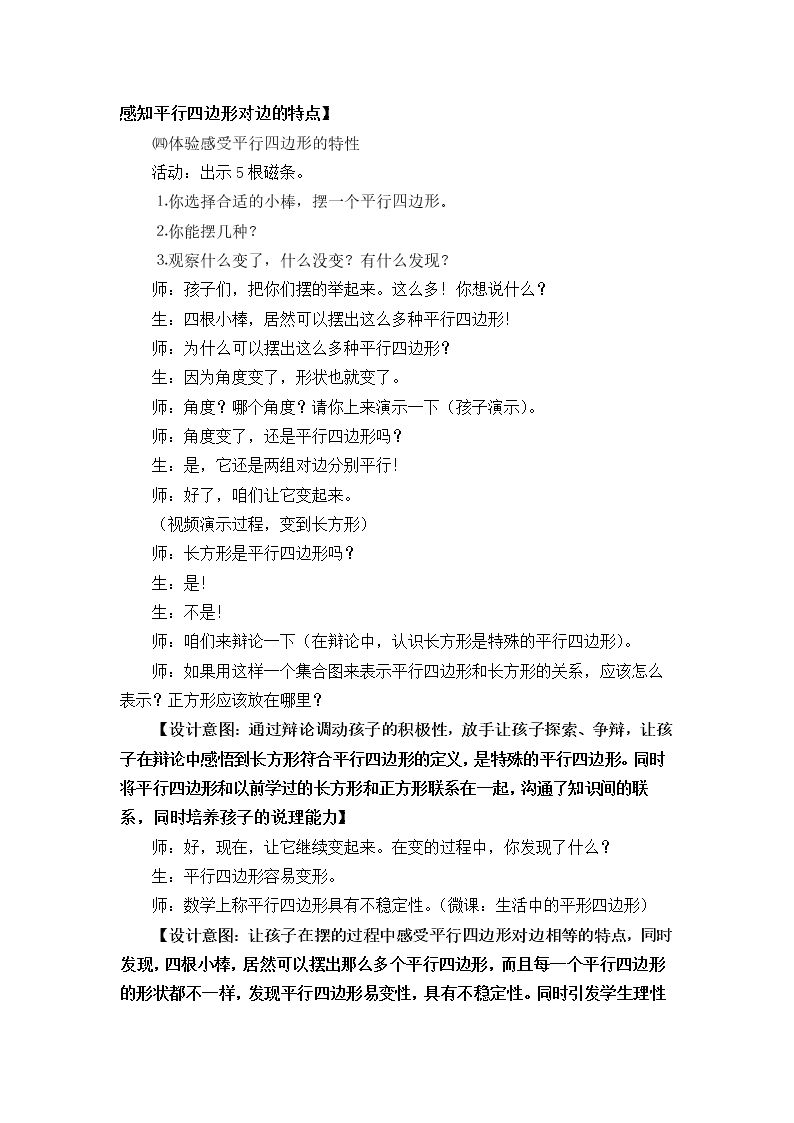 感知平行四边形对边的特点】

㈣体验感受平行四边形的特性

活动：出示5根磁条。

1.你选择合适的小棒，摆一个平行四边形。

2.你能摆几种？

3.观察什么变了，什么没变？有什么发现？

师：孩子们，把你们摆的举起来。这么多！你想说什么？

生：四根小棒，居然可以摆出这么多种平行四边形!

师：为什么可以摆出这么多种平行四边形?

生：因为角度变了，形状也就变了。

师：角度？哪个角度？请你上来演示一下（孩子演示）。

师：角度变了，还是平行四边形吗？

生：是，它还是两组对边分别平行!

师：好了，咱们让它变起来。

（视频演示过程，变到长方形）

师：长方形是平行四边形吗？

生：是!

生：不是!

师：咱们来辩论一下（在辩论中，认识长方形是特殊的平行四边形）。

师：如果用这样一个集合图来表示平行四边形和长方形的关系，应该怎么表示？正方形应该放在哪里？

【设计意图：通过辩论调动孩子的积极性，放手让孩子探索、争辩，让孩子在辩论中感悟到长方形符合平行四边形的定义，是特殊的平行四边形。同时将平行四边形和以前学过的长方形和正方形联系在一起，沟通了知识间的联系，同时培养孩子的说理能力】

师：好，现在，让它继续变起来。在变的过程中，你发现了什么？

生：平行四边形容易变形。

师：数学上称平行四边形具有不稳定性。（微课：生活中的平形四边形）

【设计意图：让孩子在摆的过程中感受平行四边形对边相等的特点，同时发现，四根小棒，居然可以摆出那么多个平行四边形，而且每一个平行四边形的形状都不一样，发现平行四边形易变性，具有不稳定性。同时引发学生理性